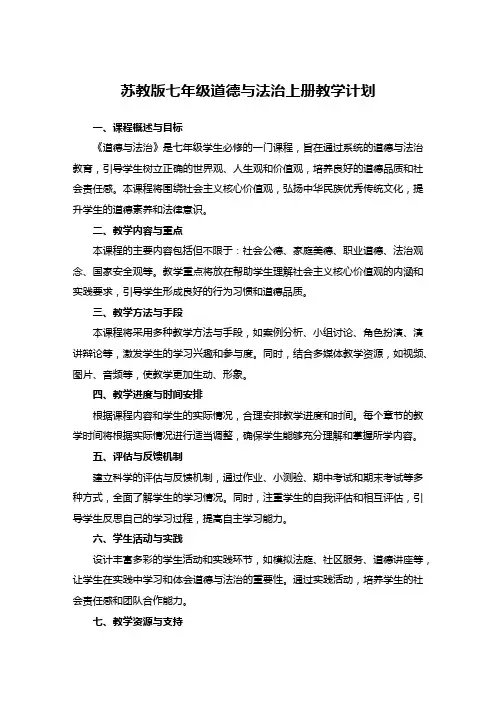 苏教版七年级道德与法治上册教学计划

一、课程概述与目标

《道德与法治》是七年级学生必修的一门课程，旨在通过系统的道德与法治教育，引导学生树立正确的世界观、人生观和价值观，培养良好的道德品质和社会责任感。本课程将围绕社会主义核心价值观，弘扬中华民族优秀传统文化，提升学生的道德素养和法律意识。

二、教学内容与重点

本课程的主要内容包括但不限于：社会公德、家庭美德、职业道德、法治观念、国家安全观等。教学重点将放在帮助学生理解社会主义核心价值观的内涵和实践要求，引导学生形成良好的行为习惯和道德品质。

三、教学方法与手段

本课程将采用多种教学方法与手段，如案例分析、小组讨论、角色扮演、演讲辩论等，激发学生的学习兴趣和参与度。同时，结合多媒体教学资源，如视频、图片、音频等，使教学更加生动、形象。

四、教学进度与时间安排

根据课程内容和学生的实际情况，合理安排教学进度和时间。每个章节的教学时间将根据实际情况进行适当调整，确保学生能够充分理解和掌握所学内容。

五、评估与反馈机制

建立科学的评估与反馈机制，通过作业、小测验、期中考试和期末考试等多种方式，全面了解学生的学习情况。同时，注重学生的自我评估和相互评估，引导学生反思自己的学习过程，提高自主学习能力。

六、学生活动与实践

设计丰富多彩的学生活动和实践环节，如模拟法庭、社区服务、道德讲座等，让学生在实践中学习和体会道德与法治的重要性。通过实践活动，培养学生的社会责任感和团队合作能力。

七、教学资源与支持